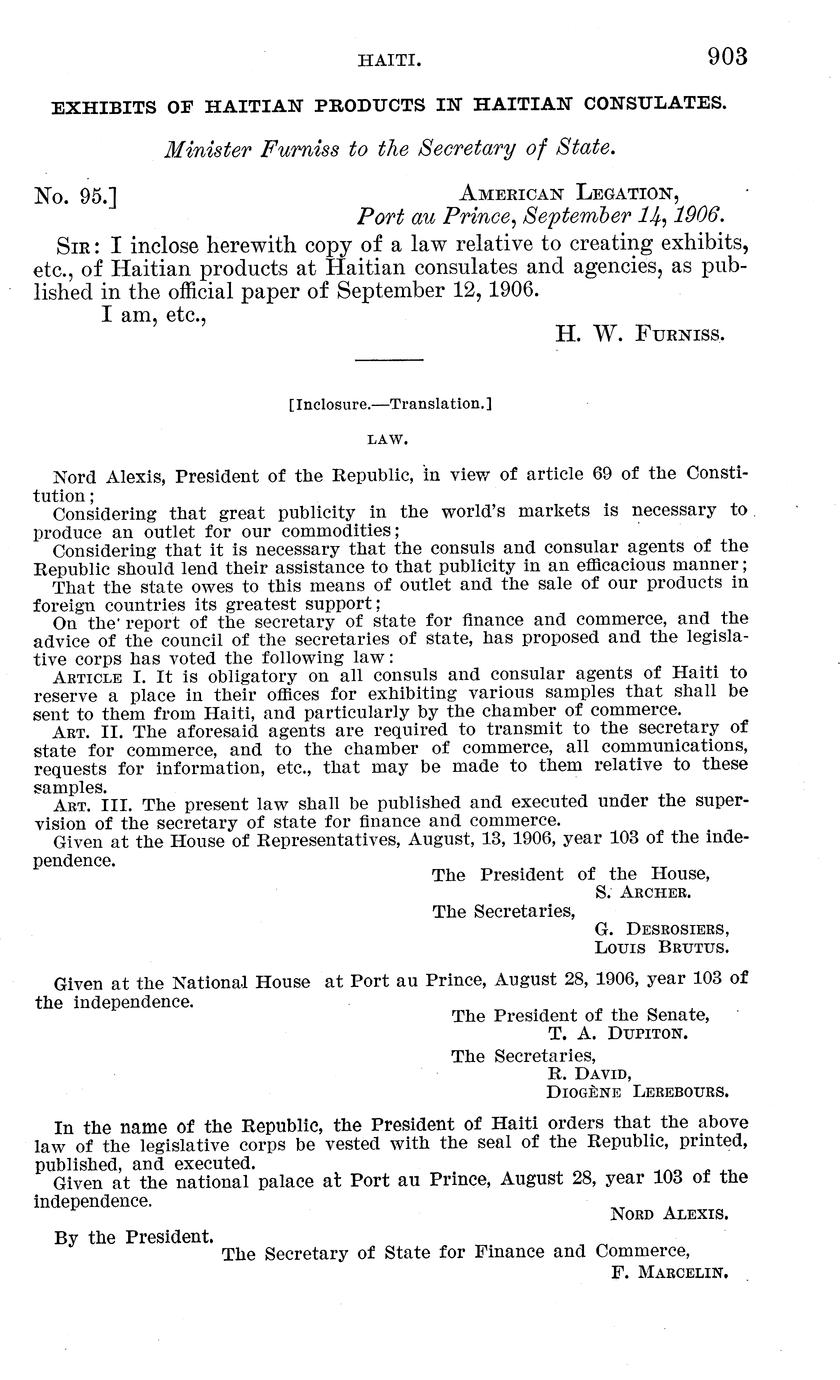 HAITI. 903

EXHIBITS OF HAITIAN PRODUCTS IN HAITIAN CONSULATES.

Minister Furniss to the Secretary of State.

No. 95.] AMERICAN LEGATION,
Port au Prince, September 14, 1906.

SIR: I inclose herewith copy of a law relative to creating exhibits, etc., of Haitian products at Haitian consulates and agencies, as published in the official paper of September 12, 1906.

I am, etc.,

H. W. FURNISS.

[Inclosure.—Translation.]

LAW.

Nord Alexis, President of the Republic, in view of article 69 of the Constitution;

Considering that great publicity in the world's markets is necessary to produce an outlet for our commodities;

Considering that it is necessary that the consuls and consular agents of the Republic should lend their assistance to that publicity in an efficacious manner;

That the state owes to this means of outlet and the sale of our products in foreign countries its greatest support;

On the report of the secretary of state for finance and commerce, and the advice of the council of the secretaries of state, has proposed and the legislative corps has voted the following law:

ARTICLE I. It is obligatory on all consuls and consular agents of Haiti to reserve a place in their offices for exhibiting various samples that shall be sent to them from Haiti, and particularly by the chamber of commerce.

ART. II. The aforesaid agents are required to transmit to the secretary of state for commerce, and to the chamber of commerce, all communications, requests for information, etc., that may be made to them relative to these samples.

ART. III. The present law shall be published and executed under the supervision of the secretary of state for finance and commerce.

Given at the House of Representatives, August, 13, 1906, year 103 of the independence.

The President of the House,
S. ARCHER.
The Secretaries,
G. DESROSIERS,
LOUIS BRUTUS.

Given at the National House at Port au Prince, August 28, 1906, year 103 of the independence.

The President of the Senate,
T. A. DUPITON.
The Secretaries,
R. DAVID,
DIOGÈNE LEREBOURS.

In the name of the Republic, the President of Haiti orders that the above law of the legislative corps be vested with the seal of the Republic, printed, published, and executed.

Given at the national palace at Port au Prince, August 28, year 103 of the independence.

NORD ALEXIS.

By the President.
The Secretary of State for Finance and Commerce,
F. MARCELIN.